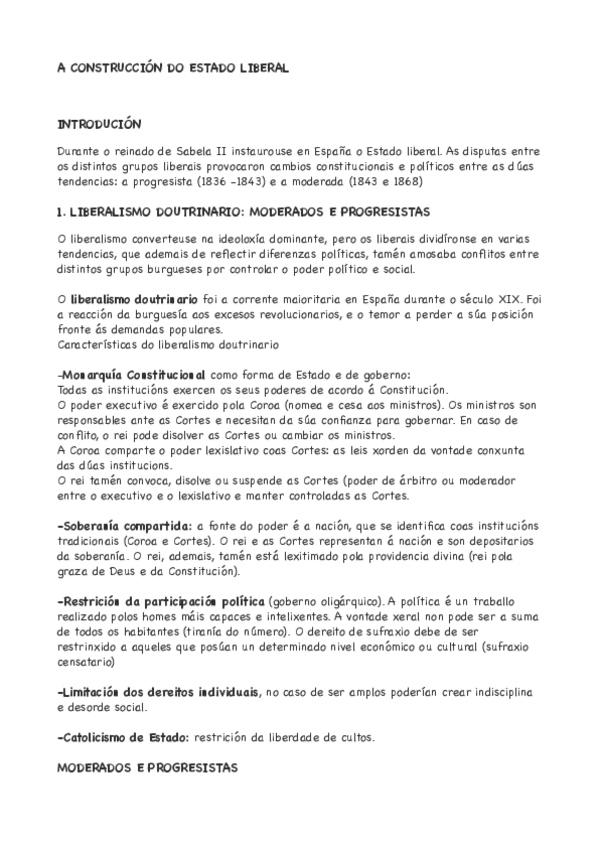 A CONSTRUCCIÓN DO ESTADO LIBERAL

INTRODUCIÓN

Durante o reinado de Sabela II instaurouse en España o Estado liberal. As disputas entre os distintos grupos liberais provocaron cambios constitucionais e políticos entre as dúas tendencias: a progresista (1836 -1843) e a moderada (1843 e 1868)

1. LIBERALISMO DOUTRINARIO: MODERADOS E PROGRESISTAS

O liberalismo converteuse na ideoloxía dominante, pero os liberais dividíronse en varias tendencias, que ademais de reflectir diferenzas políticas, tamén amosaba conflitos entre distintos grupos burgueses por controlar o poder político e social.

O liberalismo doutrinario foi a corrente maioritaria en España durante o século XIX. Foi a reacción da burguesía aos excesos revolucionarios, e o temor a perder a súa posición fronte ás demandas populares.
Características do liberalismo doutrinario

-Monarquía Constitucional como forma de Estado e de goberno:
Todas as institucións exercen os seus poderes de acordo á Constitución.
O poder executivo é exercido pola Coroa (nomea e cesa aos ministros). Os ministros son responsables ante as Cortes e necesitan da súa confianza para gobernar. En caso de conflito, o rei pode disolver as Cortes ou cambiar os ministros.
A Coroa comparte o poder lexislativo coas Cortes: as leis xorden da vontade conxunta das dúas institucions.
O rei tamén convoca, disolve ou suspende as Cortes (poder de árbitro ou moderador entre o executivo e o lexislativo e manter controladas as Cortes.

-Soberanía compartida: a fonte do poder é a nación, que se identifica coas institucións tradicionais (Coroa e Cortes). O rei e as Cortes representan á nación e son depositarios da soberanía. O rei, ademais, tamén está lexitimado pola providencia divina (rei pola graza de Deus e da Constitución).

-Restrición da participación política (goberno oligárquico). A política é un traballo realizado polos homes máis capaces e intelixentes. A vontade xeral non pode ser a suma de todos os habitantes (tiranía do número). O dereito de sufraxio debe de ser restrinxido a aqueles que posúan un determinado nivel económico ou cultural (sufraxio censatario)

-Limitación dos dereitos individuais, no caso de ser amplos poderían crear indisciplina e desorde social.

-Catolicismo de Estado: restrición da liberdade de cultos.

MODERADOS E PROGRESISTAS